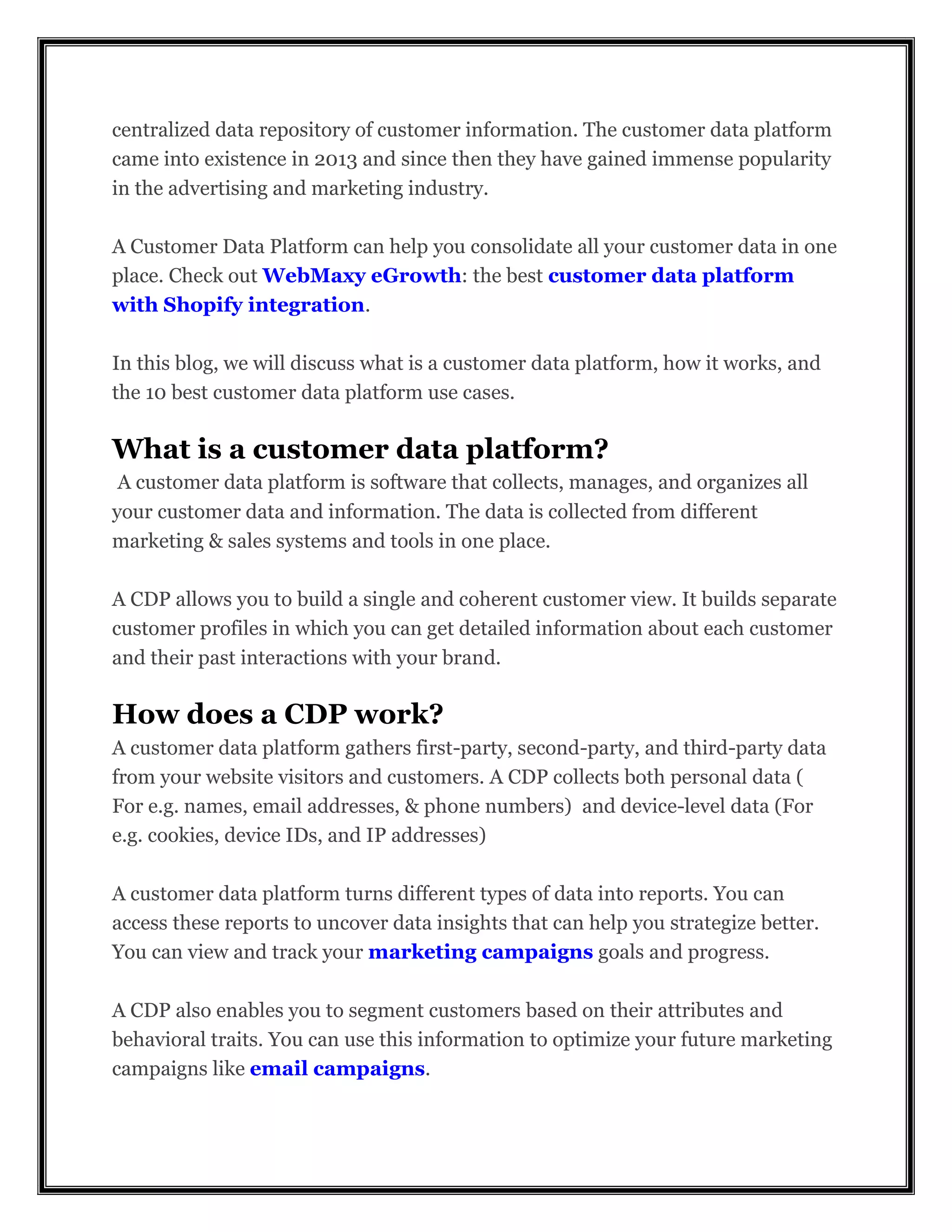 centralized data repository of customer information. The customer data platform came into existence in 2013 and since then they have gained immense popularity in the advertising and marketing industry.

A Customer Data Platform can help you consolidate all your customer data in one place. Check out WebMaxy eGrowth: the best customer data platform with Shopify integration.

In this blog, we will discuss what is a customer data platform, how it works, and the 10 best customer data platform use cases.

What is a customer data platform?

A customer data platform is software that collects, manages, and organizes all your customer data and information. The data is collected from different marketing & sales systems and tools in one place.

A CDP allows you to build a single and coherent customer view. It builds separate customer profiles in which you can get detailed information about each customer and their past interactions with your brand.

How does a CDP work?

A customer data platform gathers first-party, second-party, and third-party data from your website visitors and customers. A CDP collects both personal data ( For e.g. names, email addresses, & phone numbers) and device-level data (For e.g. cookies, device IDs, and IP addresses)

A customer data platform turns different types of data into reports. You can access these reports to uncover data insights that can help you strategize better. You can view and track your marketing campaigns goals and progress.

A CDP also enables you to segment customers based on their attributes and behavioral traits. You can use this information to optimize your future marketing campaigns like email campaigns.